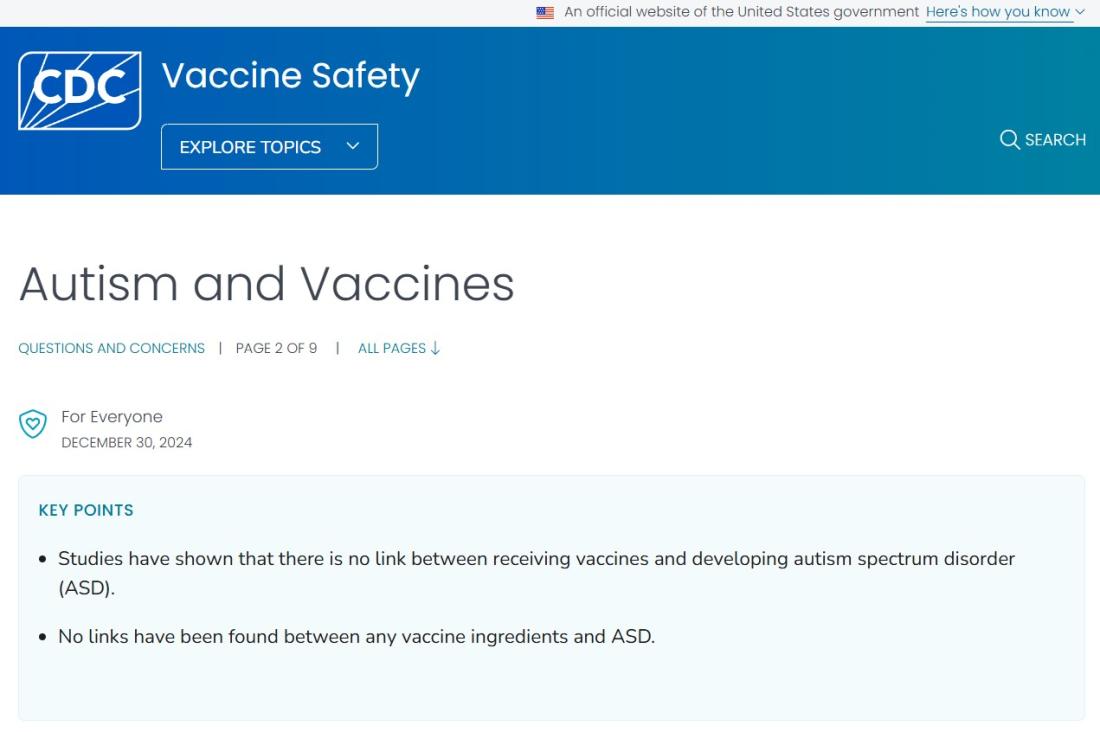 An official website of the United States government Here's how you know

CDC Vaccine Safety

EXPLORE TOPICS

SEARCH

Autism and Vaccines

QUESTIONS AND CONCERNS | PAGE 2 OF 9 | ALL PAGES ↓

For Everyone
DECEMBER 30, 2024

KEY POINTS

• Studies have shown that there is no link between receiving vaccines and developing autism spectrum disorder (ASD).

• No links have been found between any vaccine ingredients and ASD.